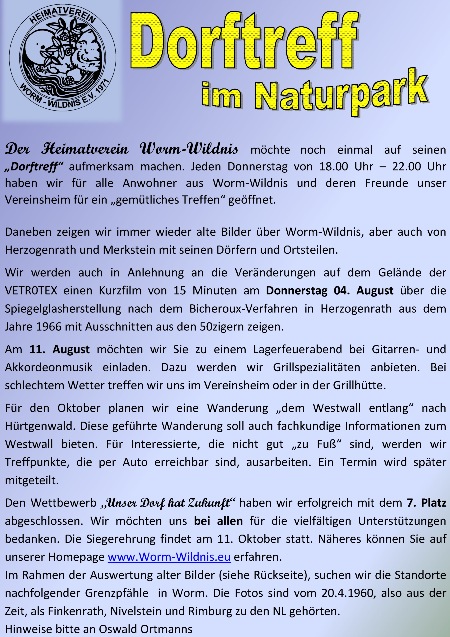 HEIMATVEREIN
WORM - WILDNIS E.V. 1971

Dorftreff
im Naturpark

Der Heimatverein Worm-Wildnis möchte noch einmal auf seinen „Dorftreff" aufmerksam machen. Jeden Donnerstag von 18.00 Uhr – 22.00 Uhr haben wir für alle Anwohner aus Worm-Wildnis und deren Freunde unser Vereinsheim für ein „gemütliches Treffen" geöffnet.

Daneben zeigen wir immer wieder alte Bilder über Worm-Wildnis, aber auch von Herzogenrath und Merkstein mit seinen Dörfern und Ortsteilen.

Wir werden auch in Anlehnung an die Veränderungen auf dem Gelände der VETROTEX einen Kurzfilm von 15 Minuten am Donnerstag 04. August über die Spiegelglasherstellung nach dem Bicheroux-Verfahren in Herzogenrath aus dem Jahre 1966 mit Ausschnitten aus den 50zigern zeigen.

Am 11. August möchten wir Sie zu einem Lagerfeuerabend bei Gitarren- und Akkordeonmusik einladen. Dazu werden wir Grillspezialitäten anbieten. Bei schlechtem Wetter treffen wir uns im Vereinsheim oder in der Grillhütte.

Für den Oktober planen wir eine Wanderung „dem Westwall entlang" nach Hürtgenwald. Diese geführte Wanderung soll auch fachkundige Informationen zum Westwall bieten. Für Interessierte, die nicht gut „zu Fuß" sind, werden wir Treffpunkte, die per Auto erreichbar sind, ausarbeiten. Ein Termin wird später mitgeteilt.

Den Wettbewerb „Unser Dorf hat Zukunft" haben wir erfolgreich mit dem 7. Platz abgeschlossen. Wir möchten uns bei allen für die vielfältigen Unterstützungen bedanken. Die Siegerehrung findet am 11. Oktober statt. Näheres können Sie auf unserer Homepage www.Worm-Wildnis.eu erfahren.
Im Rahmen der Auswertung alter Bilder (siehe Rückseite), suchen wir die Standorte nachfolgender Grenzpfähle in Worm. Die Fotos sind vom 20.4.1960, also aus der Zeit, als Finkenrath, Nivelstein und Rimburg zu den NL gehörten.
Hinweise bitte an Oswald Ortmanns